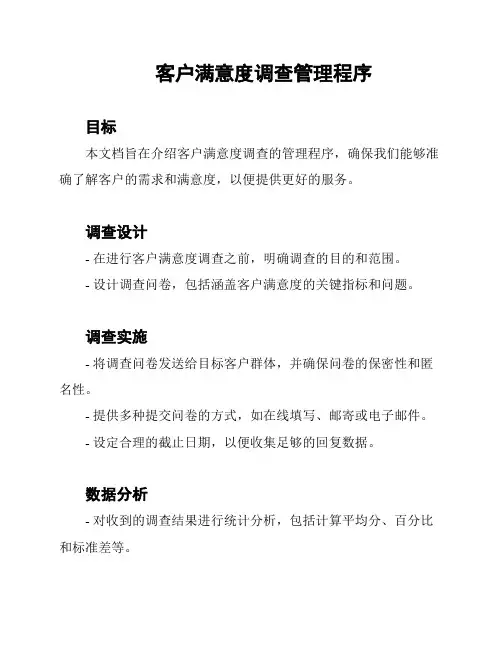 客户满意度调查管理程序

目标

本文档旨在介绍客户满意度调查的管理程序，确保我们能够准确了解客户的需求和满意度，以便提供更好的服务。

调查设计

- 在进行客户满意度调查之前，明确调查的目的和范围。

- 设计调查问卷，包括涵盖客户满意度的关键指标和问题。

调查实施

- 将调查问卷发送给目标客户群体，并确保问卷的保密性和匿名性。

- 提供多种提交问卷的方式，如在线填写、邮寄或电子邮件。

- 设定合理的截止日期，以便收集足够的回复数据。

数据分析

- 对收到的调查结果进行统计分析，包括计算平均分、百分比和标准差等。